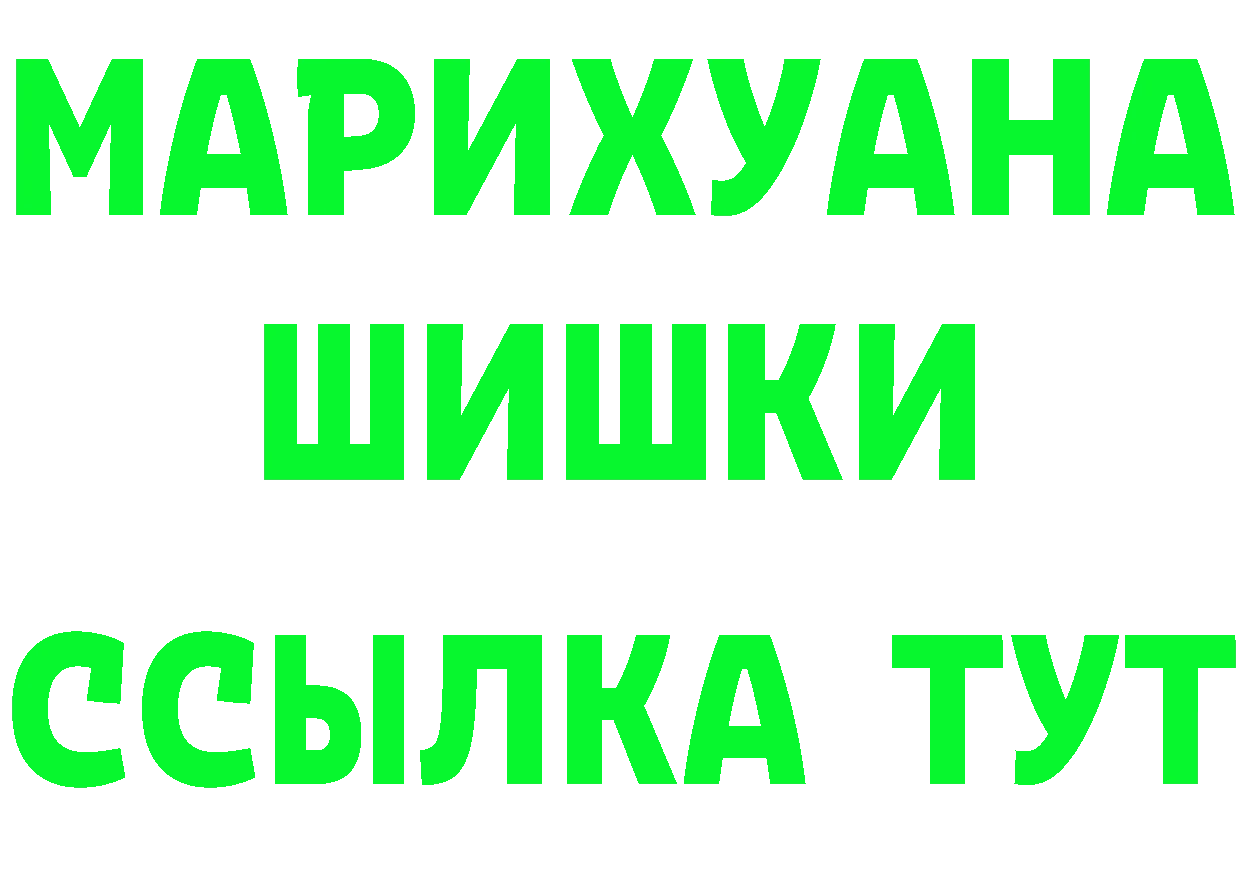 МАРИХУАНА
ШИШКИ
ССЫЛКА ТУТ